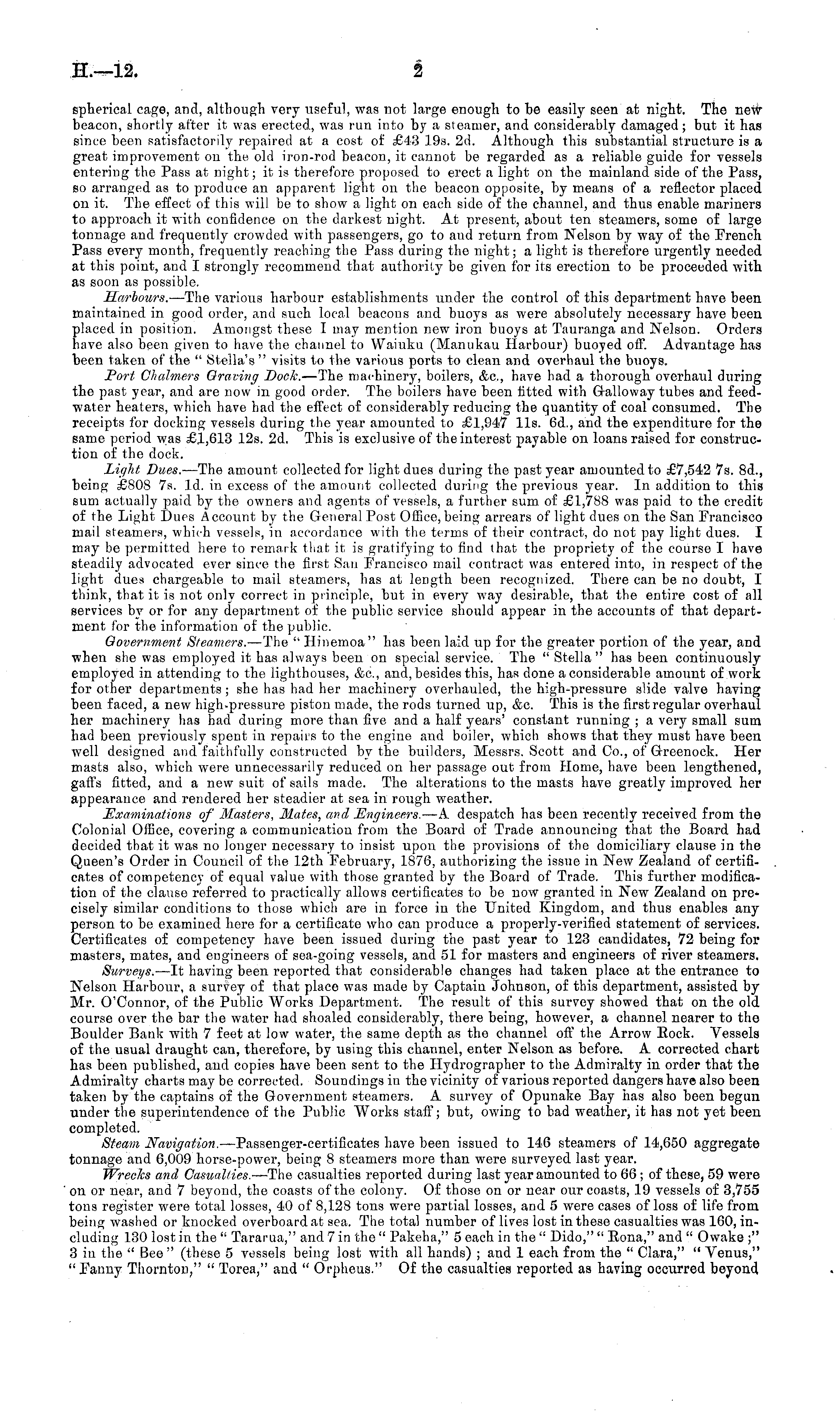 H.—12.

2

spherical cage, and, although very useful, was not large enough to be easily seen at night. The new beacon, shortly after it was erected, was run into by a steamer, and considerably damaged; but it has since been satisfactorily repaired at a cost of £43 19s. 2d. Although this substantial structure is a great improvement on the old iron-rod beacon, it cannot be regarded as a reliable guide for vessels entering the Pass at night; it is therefore proposed to erect a light on the mainland side of the Pass, so arranged as to produce an apparent light on the beacon opposite, by means of a reflector placed on it. The effect of this will be to show a light on each side of the channel, and thus enable mariners to approach it with confidence on the darkest night. At present, about ten steamers, some of large tonnage and frequently crowded with passengers, go to and return from Nelson by way of the French Pass every month, frequently reaching the Pass during the night; a light is therefore urgently needed at this point, and I strongly recommend that authority be given for its erection to be proceeded with as soon as possible.

Harbours.—The various harbour establishments under the control of this department have been maintained in good order, and such local beacons and buoys as were absolutely necessary have been placed in position. Amongst these I may mention new iron buoys at Tauranga and Nelson. Orders have also been given to have the channel to Waiuku (Manukau Harbour) buoyed off. Advantage has been taken of the "Stella's" visits to the various ports to clean and overhaul the buoys.

Port Chalmers Graving Dock.—The machinery, boilers, &c., have had a thorough overhaul during the past year, and are now in good order. The boilers have been fitted with Galloway tubes and feedwater heaters, which have had the effect of considerably reducing the quantity of coal consumed. The receipts for docking vessels during the year amounted to £1,947 11s. 6d., and the expenditure for the same period was £1,613 12s. 2d. This is exclusive of the interest payable on loans raised for construction of the dock.

Light Dues.—The amount collected for light dues during the past year amounted to £7,542 7s. 8d., being £808 7s. 1d. in excess of the amount collected during the previous year. In addition to this sum actually paid by the owners and agents of vessels, a further sum of £1,788 was paid to the credit of the Light Dues Account by the General Post Office, being arrears of light dues on the San Francisco mail steamers, which vessels, in accordance with the terms of their contract, do not pay light dues. I may be permitted here to remark that it is gratifying to find that the propriety of the course I have steadily advocated ever since the first San Francisco mail contract was entered into, in respect of the light dues chargeable to mail steamers, has at length been recognized. There can be no doubt, I think, that it is not only correct in principle, but in every way desirable, that the entire cost of all services by or for any department of the public service should appear in the accounts of that department for the information of the public.

Government Steamers.—The "Hinemoa" has been laid up for the greater portion of the year, and when she was employed it has always been on special service. The "Stella" has been continuously employed in attending to the lighthouses, &c., and, besides this, has done a considerable amount of work for other departments; she has had her machinery overhauled, the high-pressure slide valve having been faced, a new high-pressure piston made, the rods turned up, &c. This is the first regular overhaul her machinery has had during more than five and a half years' constant running; a very small sum had been previously spent in repairs to the engine and boiler, which shows that they must have been well designed and faithfully constructed by the builders, Messrs. Scott and Co., of Greenock. Her masts also, which were unnecessarily reduced on her passage out from Home, have been lengthened, gaffs fitted, and a new suit of sails made. The alterations to the masts have greatly improved her appearance and rendered her steadier at sea in rough weather.

Examinations of Masters, Mates, and Engineers.—A despatch has been recently received from the Colonial Office, covering a communication from the Board of Trade announcing that the Board had decided that it was no longer necessary to insist upon the provisions of the domiciliary clause in the Queen's Order in Council of the 12th February, 1876, authorizing the issue in New Zealand of certificates of competency of equal value with those granted by the Board of Trade. This further modification of the clause referred to practically allows certificates to be now granted in New Zealand on precisely similar conditions to those which are in force in the United Kingdom, and thus enables any person to be examined here for a certificate who can produce a properly-verified statement of services. Certificates of competency have been issued during the past year to 123 candidates, 72 being for masters, mates, and engineers of sea-going vessels, and 51 for masters and engineers of river steamers.

Surveys.—It having been reported that considerable changes had taken place at the entrance to Nelson Harbour, a survey of that place was made by Captain Johnson, of this department, assisted by Mr. O'Connor, of the Public Works Department. The result of this survey showed that on the old course over the bar the water had shoaled considerably, there being, however, a channel nearer to the Boulder Bank with 7 feet at low water, the same depth as the channel off the Arrow Rock. Vessels of the usual draught can, therefore, by using this channel, enter Nelson as before. A corrected chart has been published, and copies have been sent to the Hydrographer to the Admiralty in order that the Admiralty charts may be corrected. Soundings in the vicinity of various reported dangers have also been taken by the captains of the Government steamers. A survey of Opunake Bay has also been begun under the superintendence of the Public Works staff; but, owing to bad weather, it has not yet been completed.

Steam Navigation.—Passenger-certificates have been issued to 146 steamers of 14,650 aggregate tonnage and 6,009 horse-power, being 8 steamers more than were surveyed last year.

Wrecks and Casualties.—The casualties reported during last year amounted to 66; of these, 59 were on or near, and 7 beyond, the coasts of the colony. Of those on or near our coasts, 19 vessels of 3,755 tons register were total losses, 40 of 8,128 tons were partial losses, and 5 were cases of loss of life from being washed or knocked overboard at sea. The total number of lives lost in these casualties was 160, including 130 lost in the "Tararua," and 7 in the "Pakeha," 5 each in the "Dido," "Rona," and "Owake;" 3 in the "Bee" (these 5 vessels being lost with all hands); and 1 each from the "Clara," "Venus," "Fanny Thornton," "Torea," and "Orpheus." Of the casualties reported as having occurred beyond